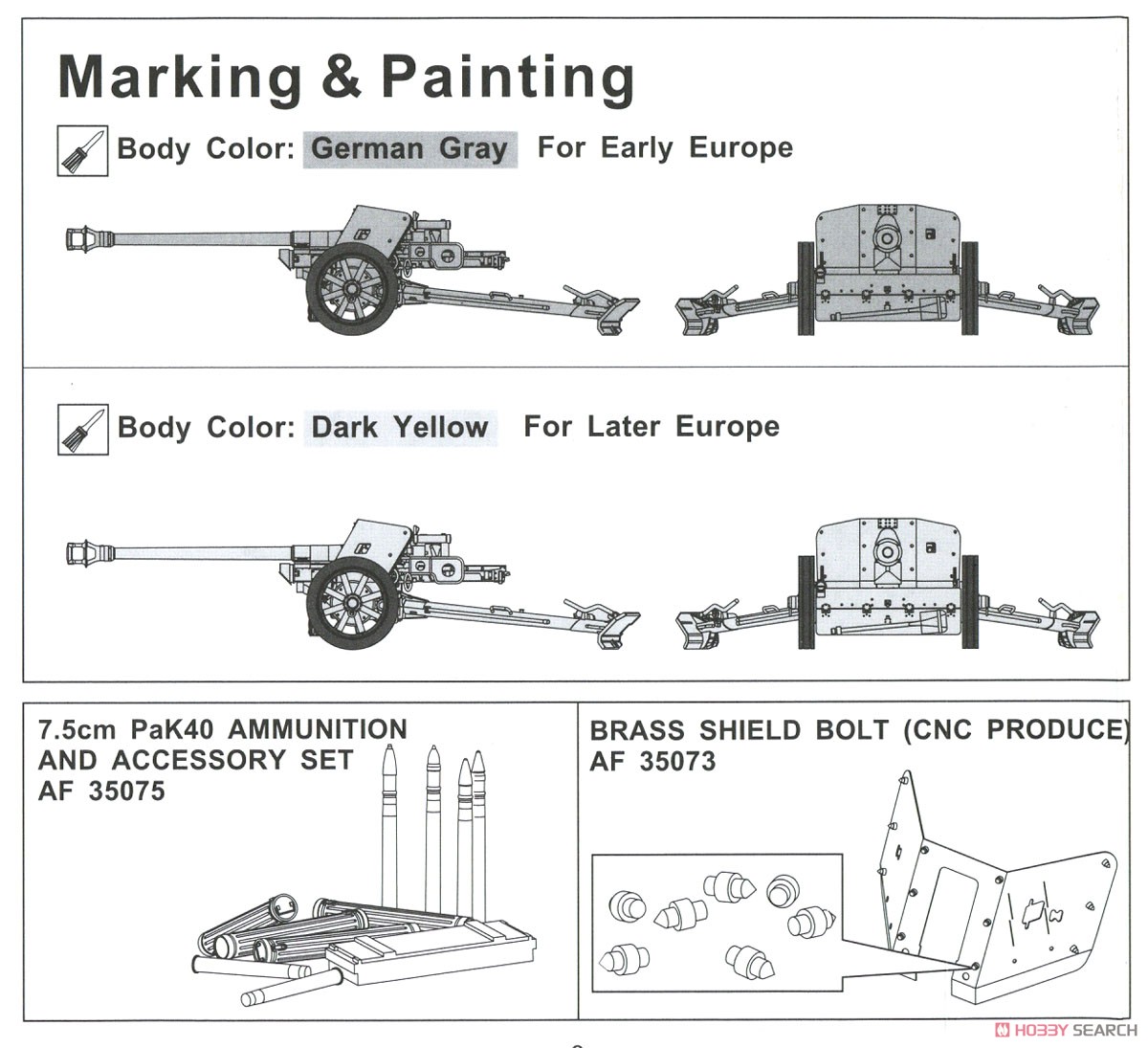 Marking & Painting

Body Color: German Gray For Early Europe

Body Color: Dark Yellow For Later Europe

7.5cm PaK40 AMMUNITION AND ACCESSORY SET AF 35075

BRASS SHIELD BOLT (CNC PRODUCE) AF 35073

HOBBY SEARCH